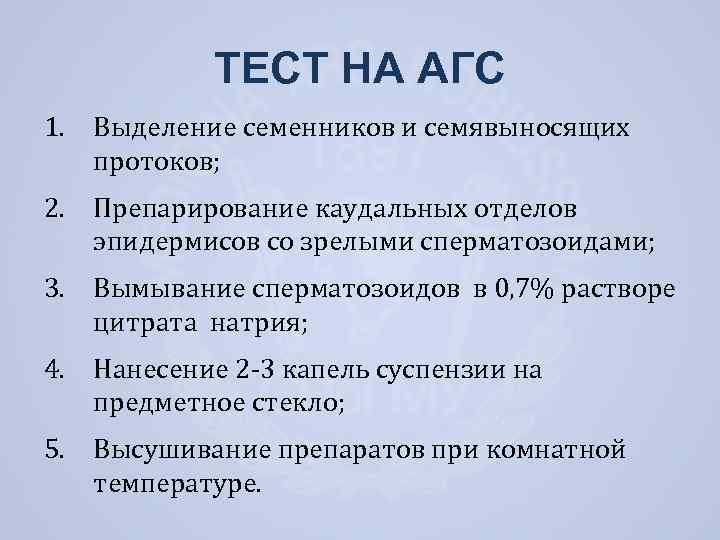 ТЕСТ НА АГС

1. Выделение семенников и семявыносящих протоков;

2. Препарирование каудальных отделов эпидермисов со зрелыми сперматозоидами;

3. Вымывание сперматозоидов в 0,7% растворе цитрата натрия;

4. Нанесение 2-3 капель суспензии на предметное стекло;

5. Высушивание препаратов при комнатной температуре.